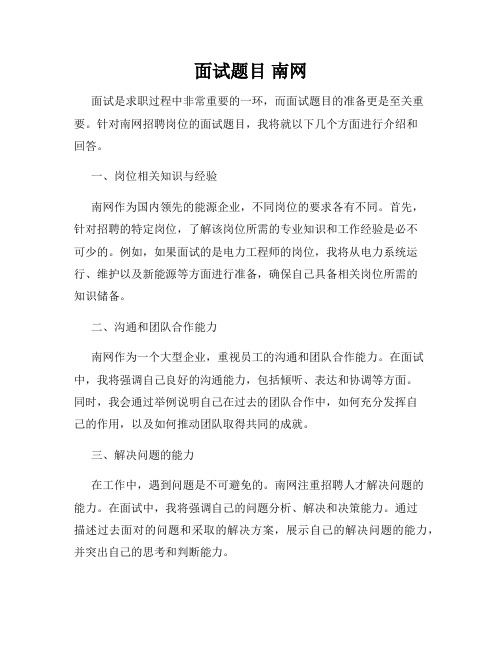 面试题目 南网

面试是求职过程中非常重要的一环，而面试题目的准备更是至关重要。针对南网招聘岗位的面试题目，我将就以下几个方面进行介绍和回答。

一、岗位相关知识与经验

南网作为国内领先的能源企业，不同岗位的要求各有不同。首先，针对招聘的特定岗位，了解该岗位所需的专业知识和工作经验是必不可少的。例如，如果面试的是电力工程师的岗位，我将从电力系统运行、维护以及新能源等方面进行准备，确保自己具备相关岗位所需的知识储备。

二、沟通和团队合作能力

南网作为一个大型企业，重视员工的沟通和团队合作能力。在面试中，我将强调自己良好的沟通能力，包括倾听、表达和协调等方面。同时，我会通过举例说明自己在过去的团队合作中，如何充分发挥自己的作用，以及如何推动团队取得共同的成就。

三、解决问题的能力

在工作中，遇到问题是不可避免的。南网注重招聘人才解决问题的能力。在面试中，我将强调自己的问题分析、解决和决策能力。通过描述过去面对的问题和采取的解决方案，展示自己的解决问题的能力，并突出自己的思考和判断能力。